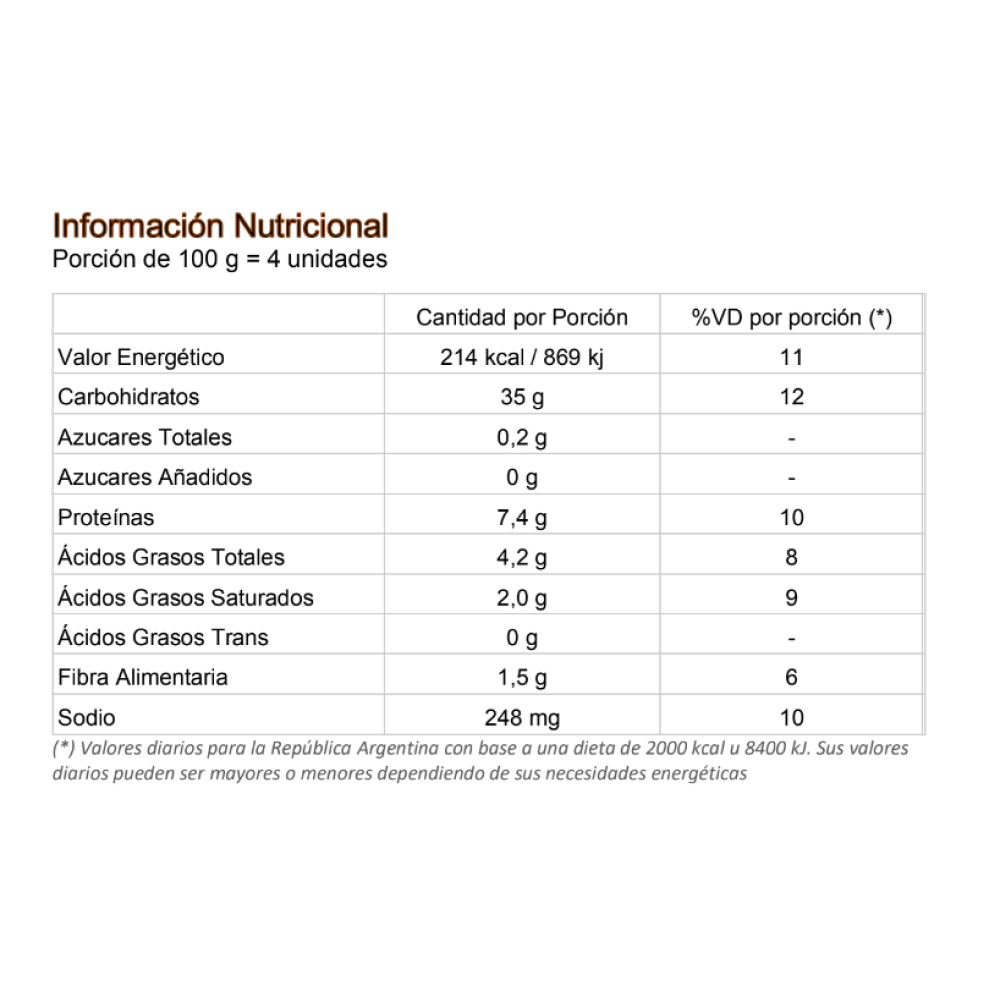 Información Nutricional
Porción de 100 g = 4 unidades

|  | Cantidad por Porción | %VD por porción (*) |
|---|---|---|
| Valor Energético | 214 kcal / 869 kj | 11 |
| Carbohidratos | 35 g | 12 |
| Azucares Totales | 0,2 g | - |
| Azucares Añadidos | 0 g | - |
| Proteínas | 7,4 g | 10 |
| Ácidos Grasos Totales | 4,2 g | 8 |
| Ácidos Grasos Saturados | 2,0 g | 9 |
| Ácidos Grasos Trans | 0 g | - |
| Fibra Alimentaria | 1,5 g | 6 |
| Sodio | 248 mg | 10 |

(*) Valores diarios para la República Argentina con base a una dieta de 2000 kcal u 8400 kJ. Sus valores diarios pueden ser mayores o menores dependiendo de sus necesidades energéticas